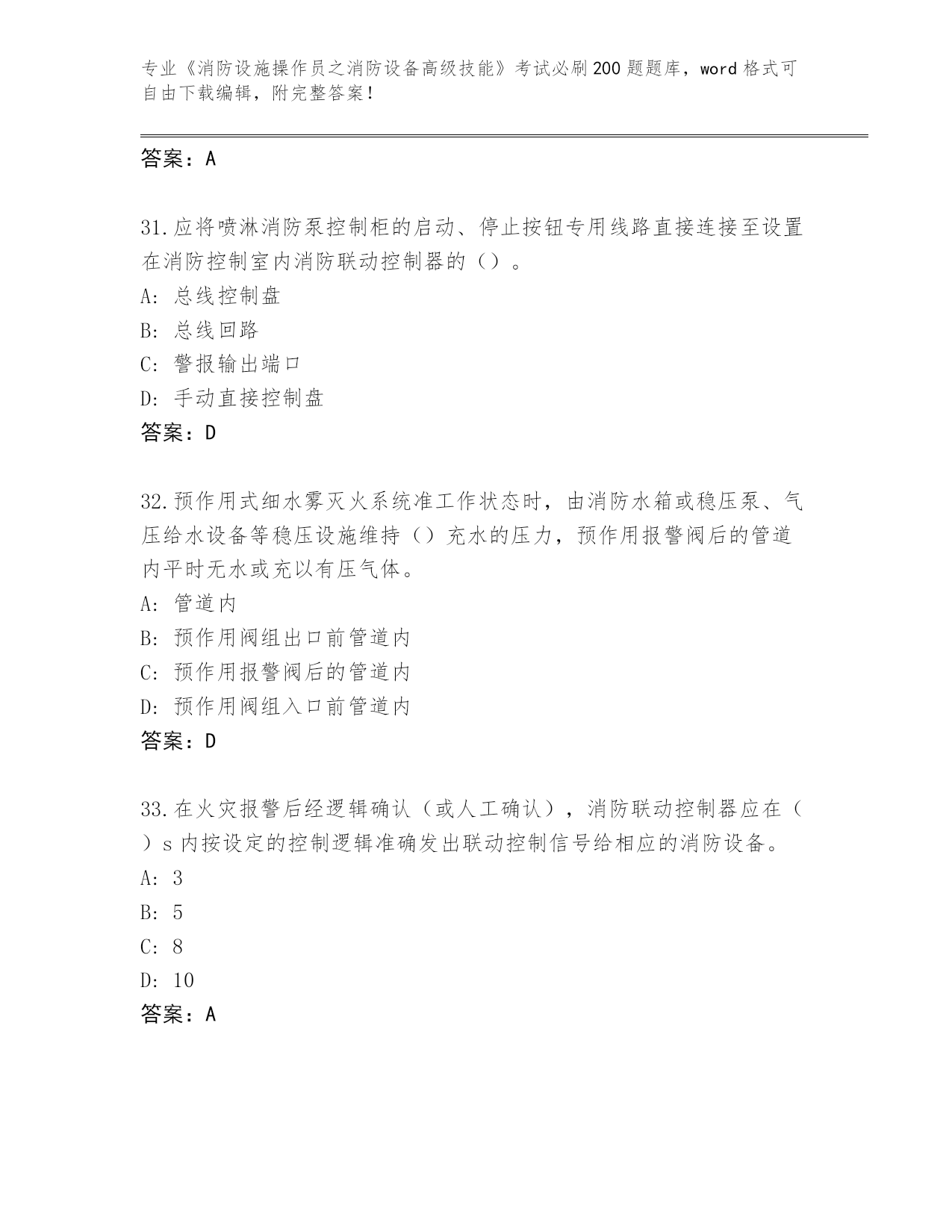 专业《消防设施操作员之消防设备高级技能》考试必刷200题题库，word格式可自由下载编辑，附完整答案！

答案：A

31.应将喷淋消防泵控制柜的启动、停止按钮专用线路直接连接至设置在消防控制室内消防联动控制器的（）。
A: 总线控制盘
B: 总线回路
C: 警报输出端口
D: 手动直接控制盘
答案：D

32.预作用式细水雾灭火系统准工作状态时，由消防水箱或稳压泵、气压给水设备等稳压设施维持（）充水的压力，预作用报警阀后的管道内平时无水或充以有压气体。
A: 管道内
B: 预作用阀组出口前管道内
C: 预作用报警阀后的管道内
D: 预作用阀组入口前管道内
答案：D

33.在火灾报警后经逻辑确认（或人工确认），消防联动控制器应在（）s内按设定的控制逻辑准确发出联动控制信号给相应的消防设备。
A: 3
B: 5
C: 8
D: 10
答案：A